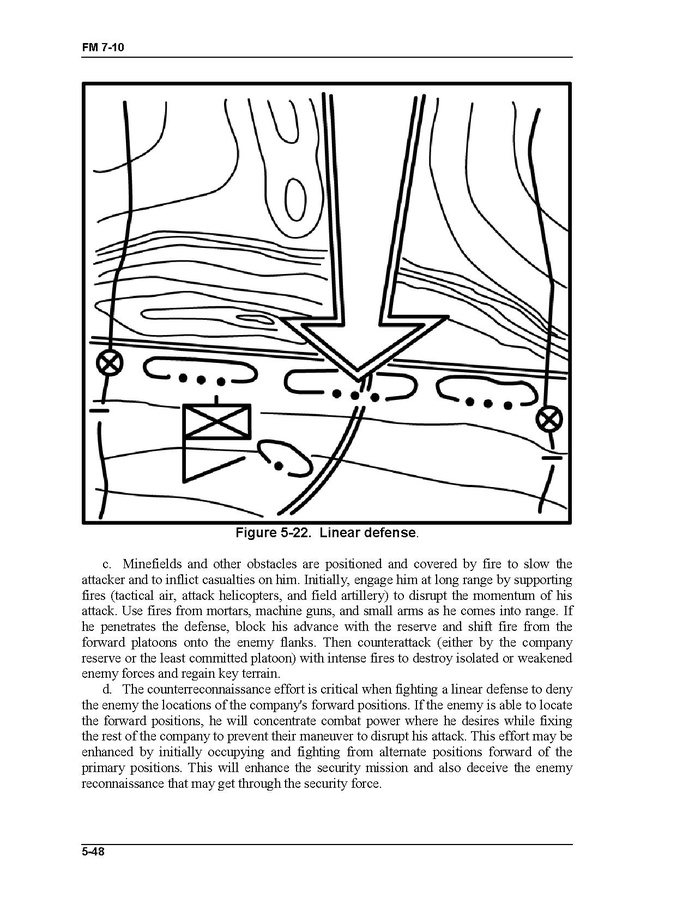 FM 7-10

Figure 5-22. Linear defense.

c. Minefields and other obstacles are positioned and covered by fire to slow the attacker and to inflict casualties on him. Initially, engage him at long range by supporting fires (tactical air, attack helicopters, and field artillery) to disrupt the momentum of his attack. Use fires from mortars, machine guns, and small arms as he comes into range. If he penetrates the defense, block his advance with the reserve and shift fire from the forward platoons onto the enemy flanks. Then counterattack (either by the company reserve or the least committed platoon) with intense fires to destroy isolated or weakened enemy forces and regain key terrain.

d. The counterreconnaissance effort is critical when fighting a linear defense to deny the enemy the locations of the company's forward positions. If the enemy is able to locate the forward positions, he will concentrate combat power where he desires while fixing the rest of the company to prevent their maneuver to disrupt his attack. This effort may be enhanced by initially occupying and fighting from alternate positions forward of the primary positions. This will enhance the security mission and also deceive the enemy reconnaissance that may get through the security force.

5-48